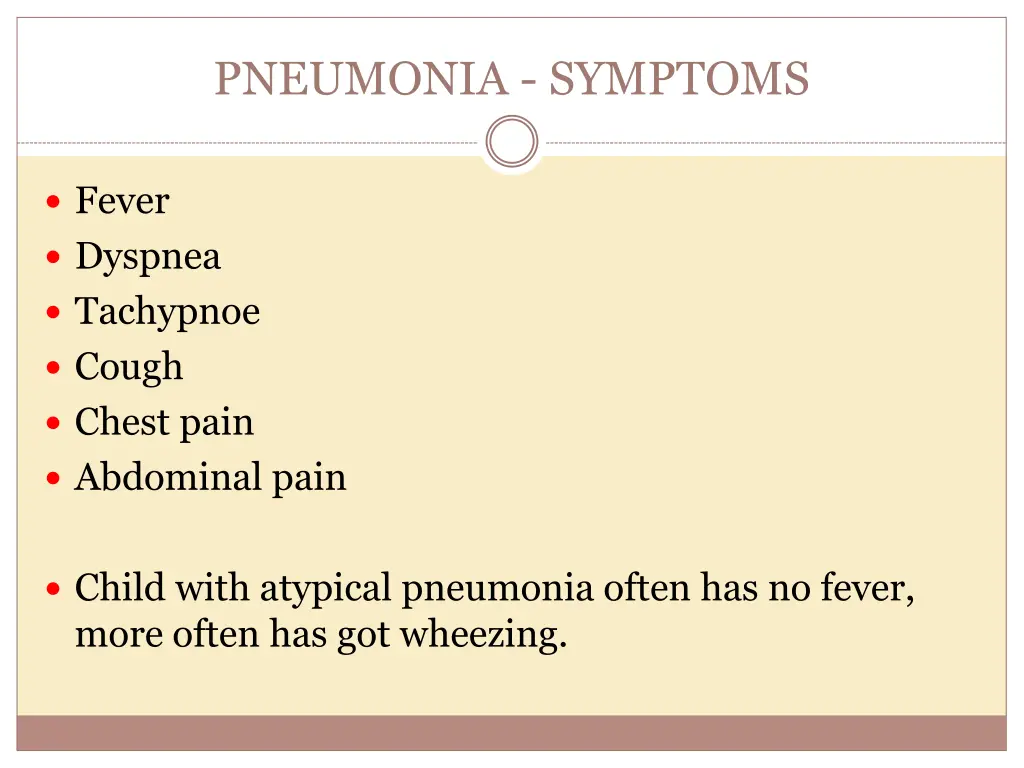 PNEUMONIA - SYMPTOMS

- Fever
- Dyspnea
- Tachypnoe
- Cough
- Chest pain
- Abdominal pain

- Child with atypical pneumonia often has no fever, more often has got wheezing.